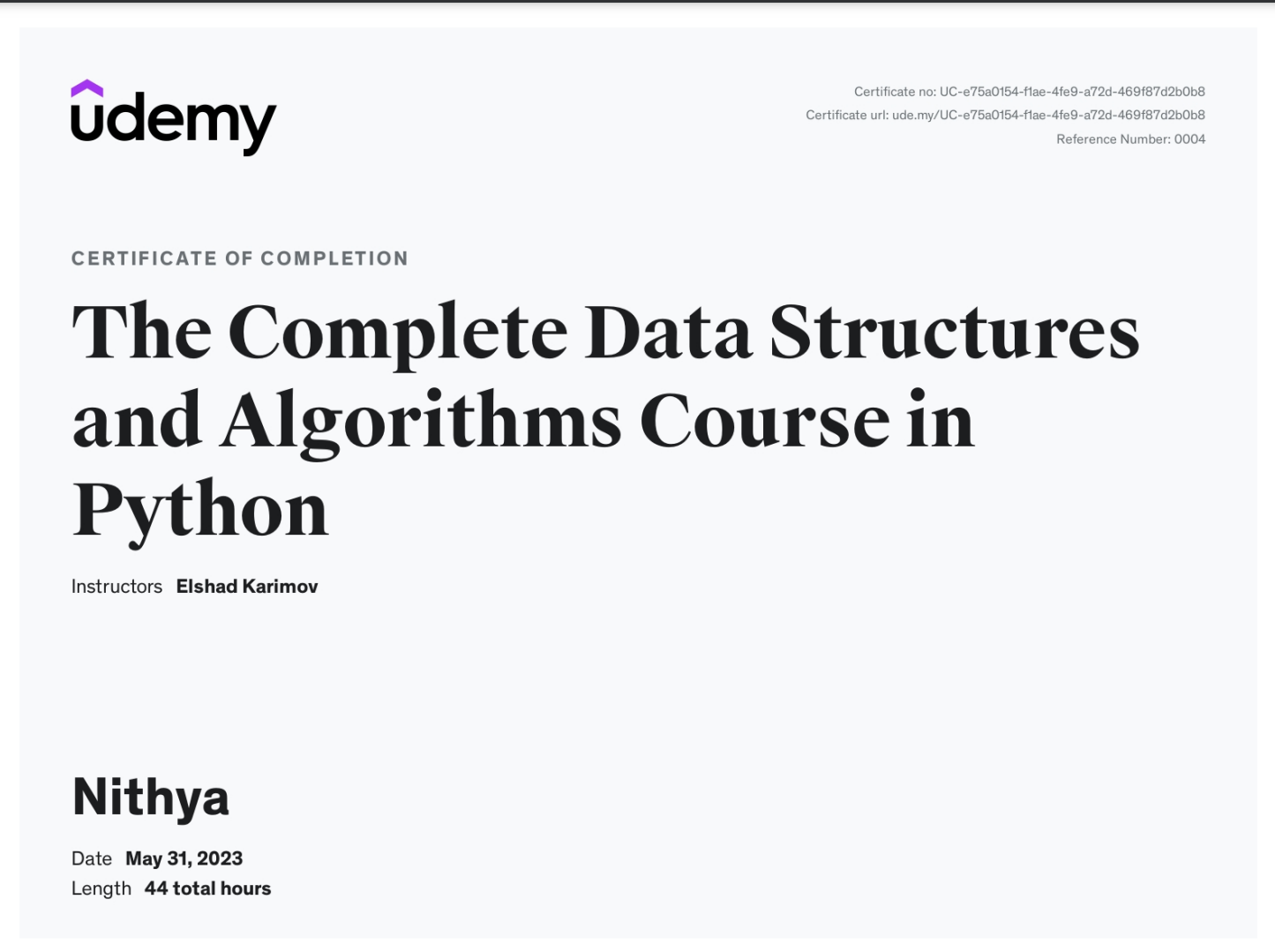 udemy

Certificate no: UC-e75a0154-f1ae-4fe9-a72d-469f87d2b0b8
Certificate url: ude.my/UC-e75a0154-f1ae-4fe9-a72d-469f87d2b0b8
Reference Number: 0004

CERTIFICATE OF COMPLETION

The Complete Data Structures and Algorithms Course in Python

Instructors Elshad Karimov

Nithya

Date May 31, 2023
Length 44 total hours